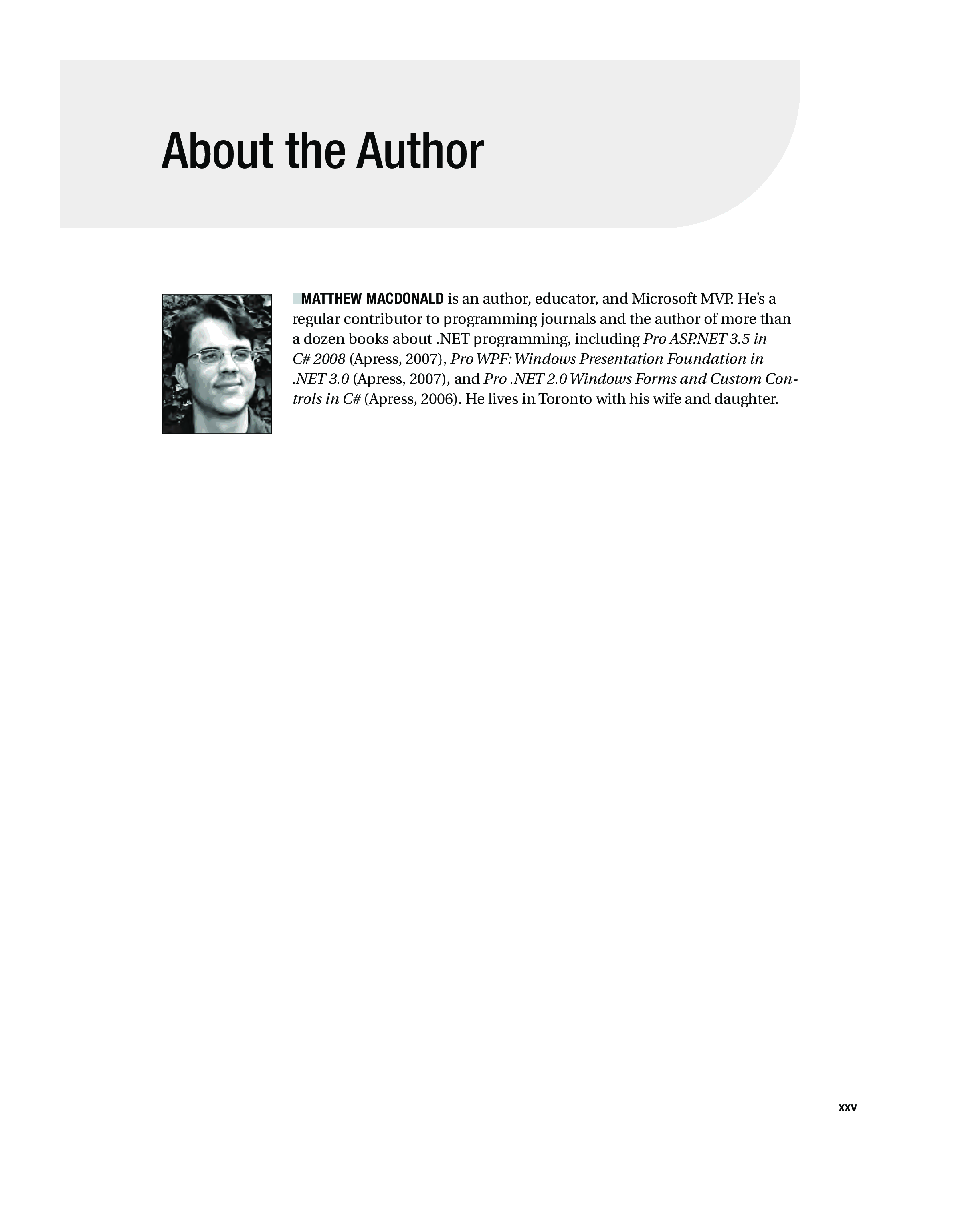 About the Author

MATTHEW MACDONALD is an author, educator, and Microsoft MVP. He's a regular contributor to programming journals and the author of more than a dozen books about .NET programming, including Pro ASP.NET 3.5 in C# 2008 (Apress, 2007), Pro WPF: Windows Presentation Foundation in .NET 3.0 (Apress, 2007), and Pro .NET 2.0 Windows Forms and Custom Controls in C# (Apress, 2006). He lives in Toronto with his wife and daughter.

xxv